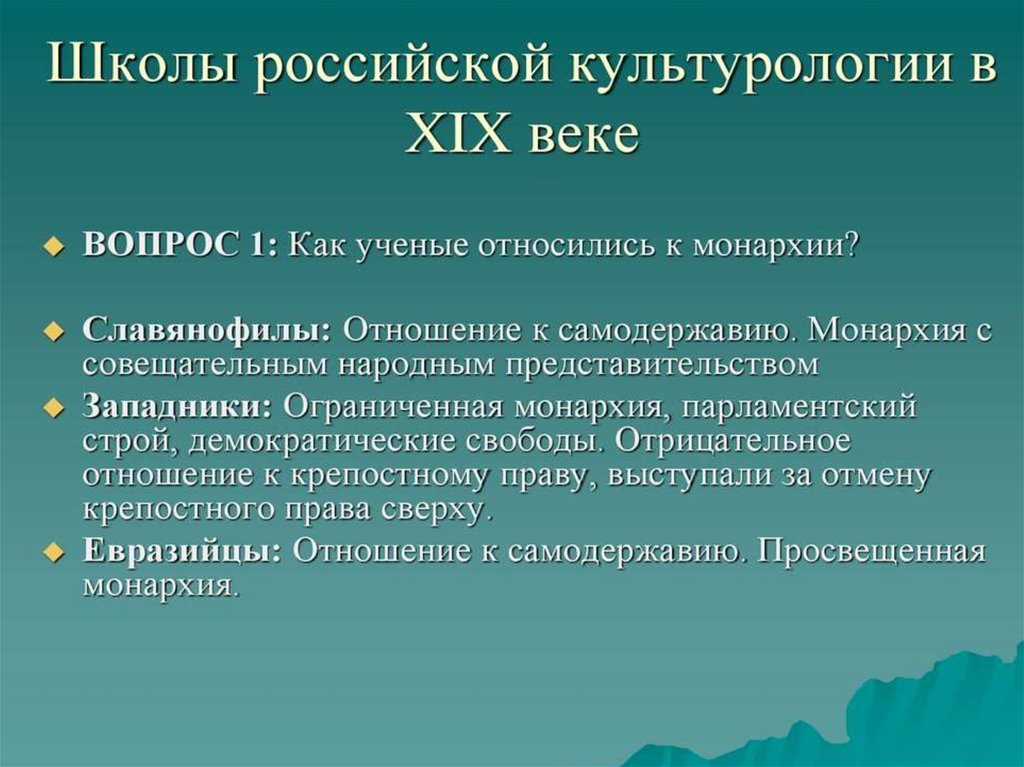 Школы российской культурологии в XIX веке

ВОПРОС 1: Как ученые относились к монархии?

Славянофилы: Отношение к самодержавию. Монархия с совещательным народным представительством

Западники: Ограниченная монархия, парламентский строй, демократические свободы. Отрицательное отношение к крепостному праву, выступали за отмену крепостного права сверху.

Евразийцы: Отношение к самодержавию. Просвещенная монархия.